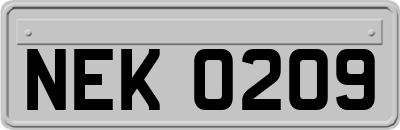 NEK 0209